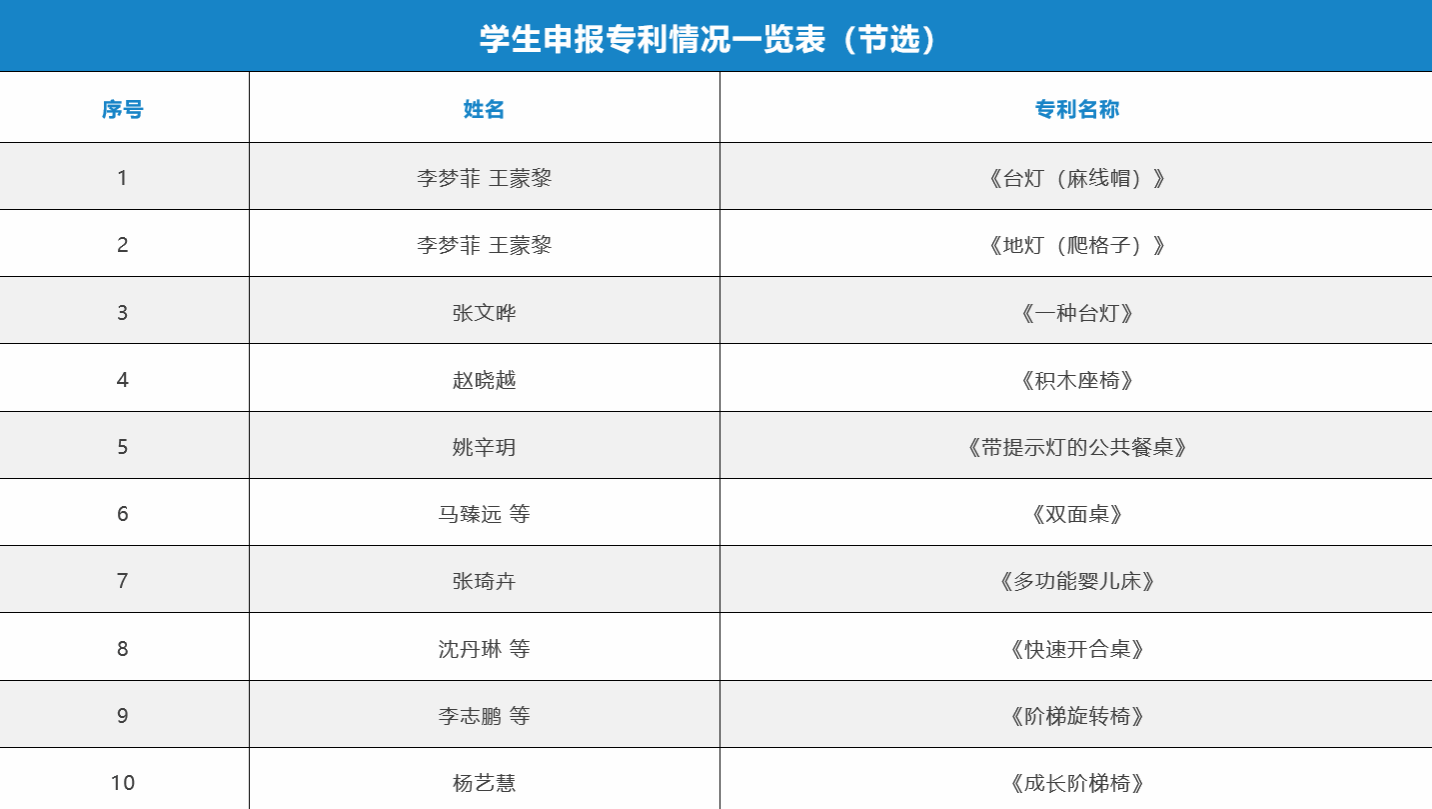 学生申报专利情况一览表（节选）

| 序号 | 姓名 | 专利名称 |
|---|---|---|
| 1 | 李梦菲 王蒙黎 | 《台灯（麻线帽）》 |
| 2 | 李梦菲 王蒙黎 | 《地灯（爬格子）》 |
| 3 | 张文晔 | 《一种台灯》 |
| 4 | 赵晓越 | 《积木座椅》 |
| 5 | 姚辛玥 | 《带提示灯的公共餐桌》 |
| 6 | 马臻远 等 | 《双面桌》 |
| 7 | 张琦卉 | 《多功能婴儿床》 |
| 8 | 沈丹琳 等 | 《快速开合桌》 |
| 9 | 李志鹏 等 | 《阶梯旋转椅》 |
| 10 | 杨艺慧 | 《成长阶梯椅》 |